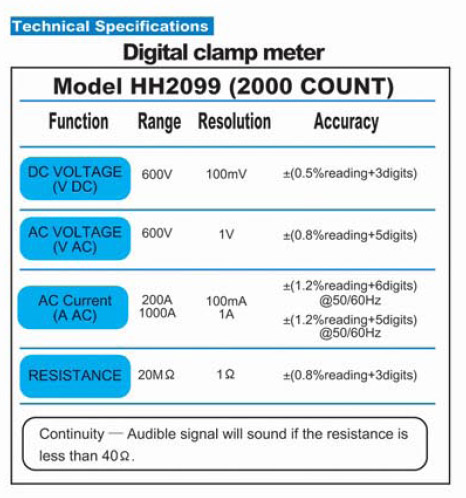 Technical Specifications

Digital clamp meter

Model HH2099 (2000 COUNT)

| Function | Range | Resolution | Accuracy |
|---|---|---|---|
| DC VOLTAGE (V DC) | 600V | 100mV | ±(0.5%reading+3digits) |
| AC VOLTAGE (V AC) | 600V | 1V | ±(0.8%reading+5digits) |
| AC Current (A AC) | 200A 1000A | 100mA 1A | ±(1.2%reading+6digits) @50/60Hz ±(1.2%reading+5digits) @50/60Hz |
| RESISTANCE | 20MΩ | 1Ω | ±(0.8%reading+3digits) |

Continuity — Audible signal will sound if the resistance is less than 40Ω.